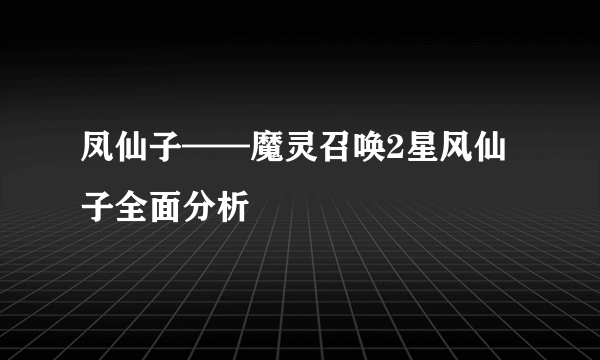 凤仙子——魔灵召唤2星风仙子全面分析